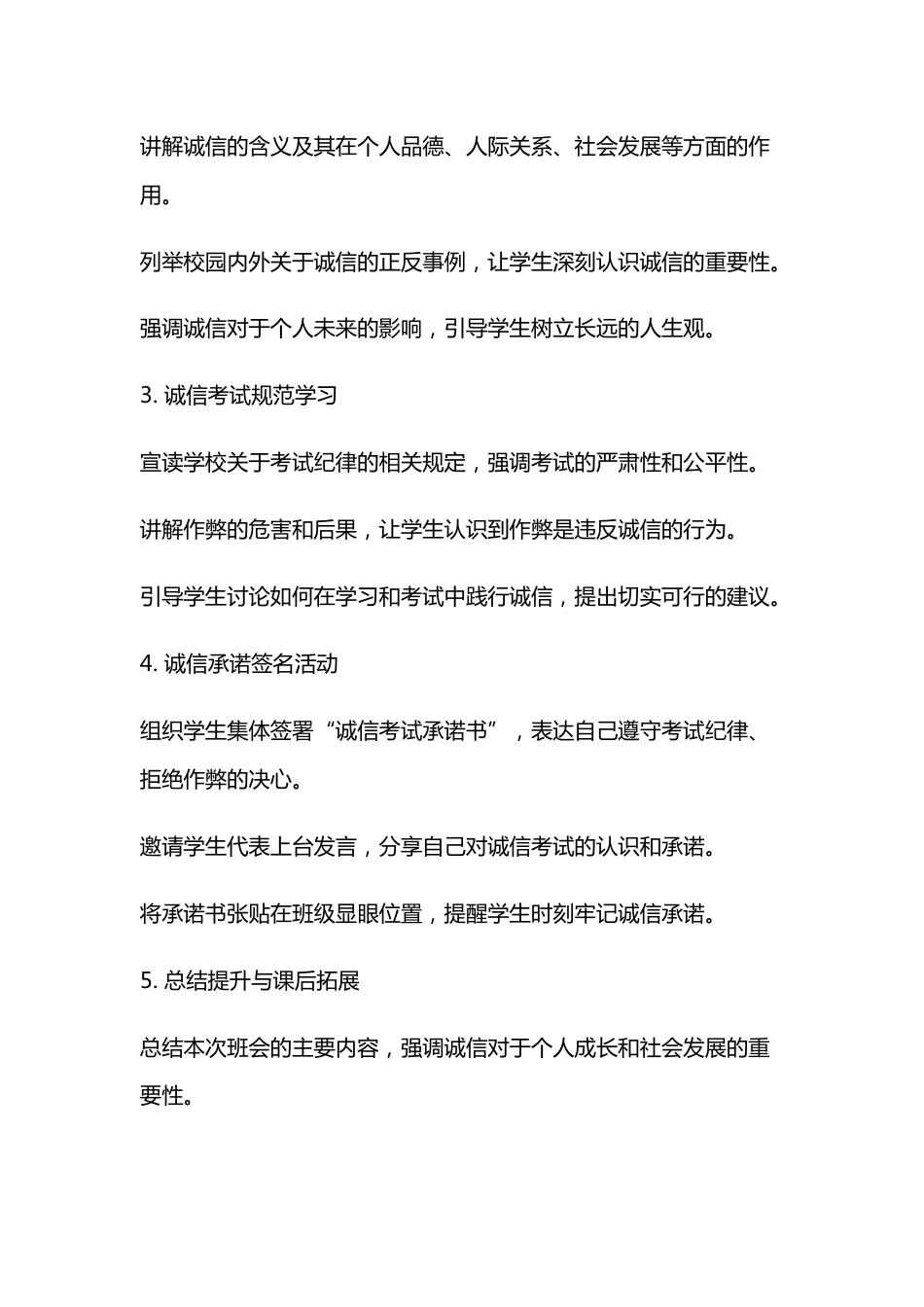 讲解诚信的含义及其在个人品德、人际关系、社会发展等方面的作用。

列举校园内外关于诚信的正反事例，让学生深刻认识诚信的重要性。

强调诚信对于个人未来的影响，引导学生树立长远的人生观。

3. 诚信考试规范学习

宣读学校关于考试纪律的相关规定，强调考试的严肃性和公平性。

讲解作弊的危害和后果，让学生认识到作弊是违反诚信的行为。

引导学生讨论如何在学习和考试中践行诚信，提出切实可行的建议。

4. 诚信承诺签名活动

组织学生集体签署“诚信考试承诺书”，表达自己遵守考试纪律、拒绝作弊的决心。

邀请学生代表上台发言，分享自己对诚信考试的认识和承诺。

将承诺书张贴在班级显眼位置，提醒学生时刻牢记诚信承诺。

5. 总结提升与课后拓展

总结本次班会的主要内容，强调诚信对于个人成长和社会发展的重要性。